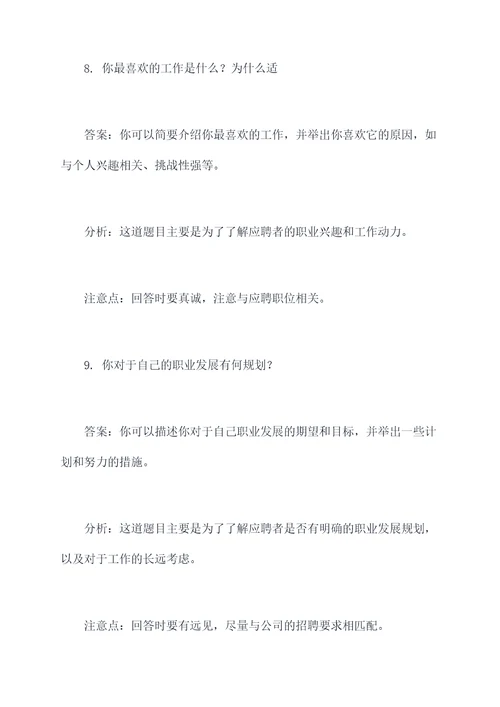 8. 你最喜欢的工作是什么？为什么适

答案：你可以简要介绍你最喜欢的工作，并举出你喜欢它的原因，如与个人兴趣相关、挑战性强等。

分析：这道题目主要是为了了解应聘者的职业兴趣和工作动力。

注意点：回答时要真诚，注意与应聘职位相关。

9. 你对于自己的职业发展有何规划？

答案：你可以描述你对于自己职业发展的期望和目标，并举出一些计划和努力的措施。

分析：这道题目主要是为了了解应聘者是否有明确的职业发展规划，以及对于工作的长远考虑。

注意点：回答时要有远见，尽量与公司的招聘要求相匹配。